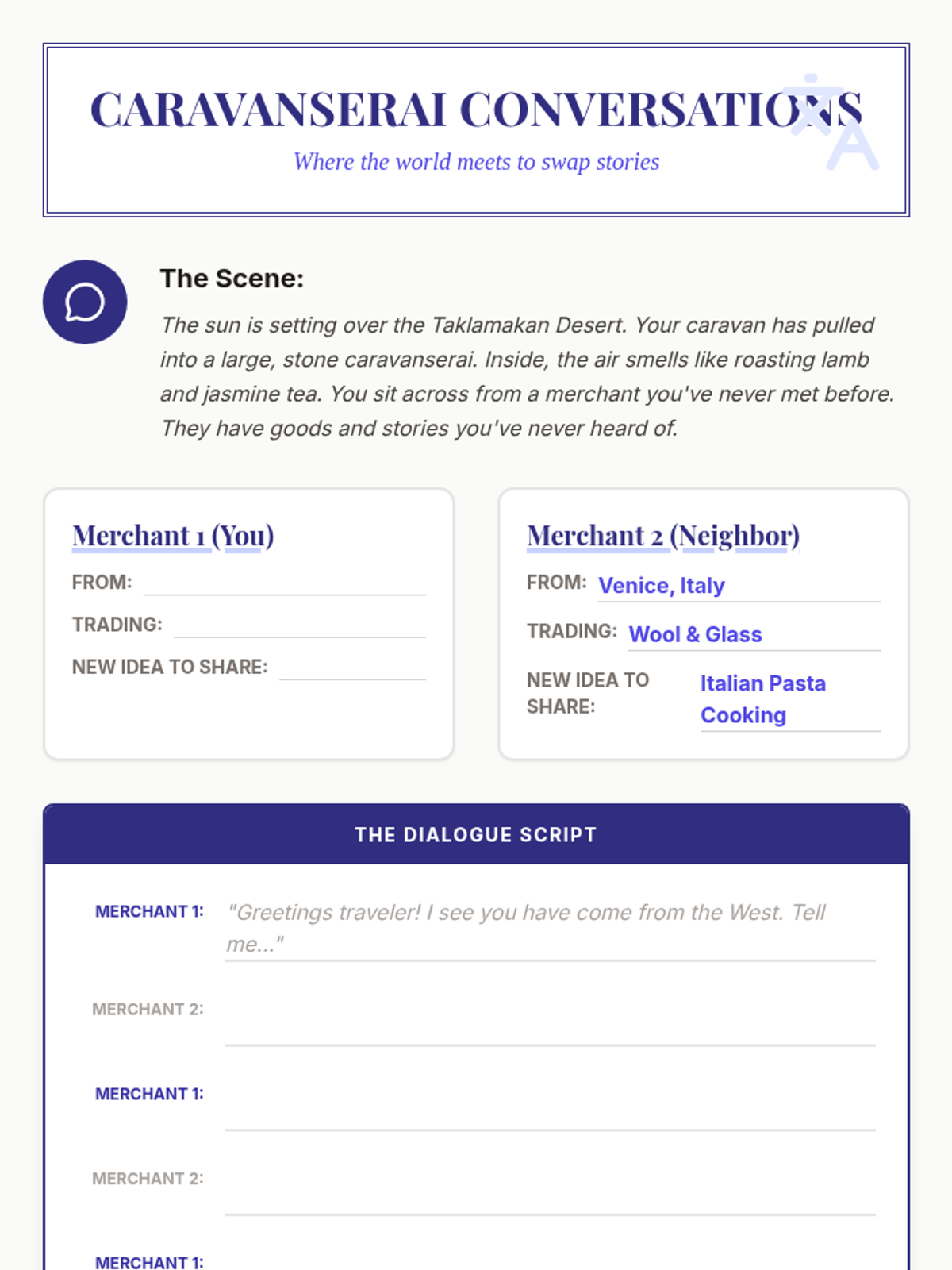 CARAVANSERAI CONVERSATIONS

Where the world meets to swap stories

The Scene:

The sun is setting over the Taklamakan Desert. Your caravan has pulled into a large, stone caravanserai. Inside, the air smells like roasting lamb and jasmine tea. You sit across from a merchant you've never met before. They have goods and stories you've never heard of.

Merchant 1 (You)

FROM:

TRADING:

NEW IDEA TO SHARE:

Merchant 2 (Neighbor)

FROM: Venice, Italy

TRADING: Wool & Glass

NEW IDEA TO SHARE: Italian Pasta Cooking

THE DIALOGUE SCRIPT

MERCHANT 1: "Greetings traveler! I see you have come from the West. Tell me..."

MERCHANT 2:

MERCHANT 1:

MERCHANT 2:

MERCHANT 1: